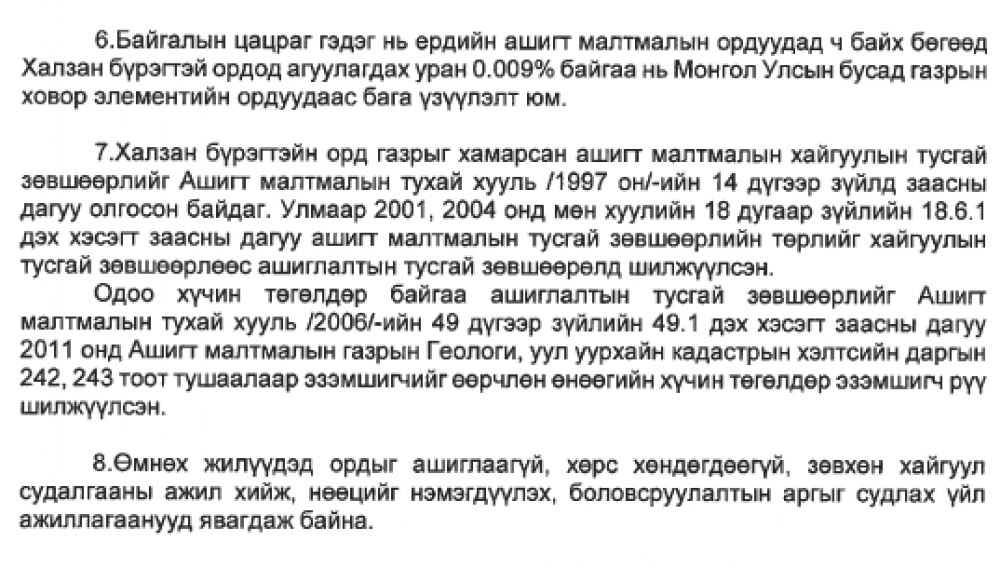 6.Байгалын цацраг гэдэг нь ердийн ашигт малтмалын ордуудад ч байх бөгөөд Халзан бүрэгтэй ордод агуулагдах уран 0.009% байгаа нь Монгол Улсын бусад газрын ховор элементийн ордуудаас бага үзүүлэлт юм.

7.Халзан бүрэгтэйн орд газрыг хамарсан ашигт малтмалын хайгуулын тусгай зөвшөөрлийг Ашигт малтмалын тухай хууль /1997 он/-ийн 14 дүгээр зүйлд заасны дагуу олгосон байдаг. Улмаар 2001, 2004 онд мөн хуулийн 18 дугаар зүйлийн 18.6.1 дэх хэсэгт заасны дагуу ашигт малтмалын тусгай зөвшөөрлийн төрлийг хайгуулын тусгай зөвшөөрлөөс ашиглалтын тусгай зөвшөөрөлд шилжүүлсэн.

Одоо хүчин төгөлдөр байгаа ашиглалтын тусгай зөвшөөрлийг Ашигт малтмалын тухай хууль /2006/-ийн 49 дүгээр зүйлийн 49.1 дэх хэсэгт заасны дагуу 2011 онд Ашигт малтмалын газрын Геологи, уул уурхайн кадастрын хэлтсийн даргын 242, 243 тоот тушаалаар эзэмшигчийг өөрчлөн өнөөгийн хүчин төгөлдөр эзэмшигч рүү шилжүүлсэн.

8.Өмнөх жилүүдэд ордыг ашиглаагүй, хөрс хөндөгдөөгүй, зөвхөн хайгуул судалгааны ажил хийж, нөөцийг нэмэгдүүлэх, боловсруулалтын аргыг судлах үйл ажиллагаанууд явагдаж байна.